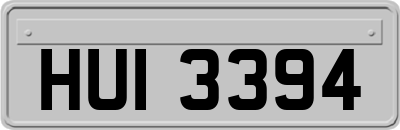 HUI 3394